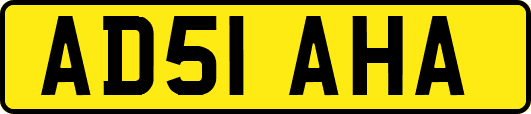 AD51 AHA